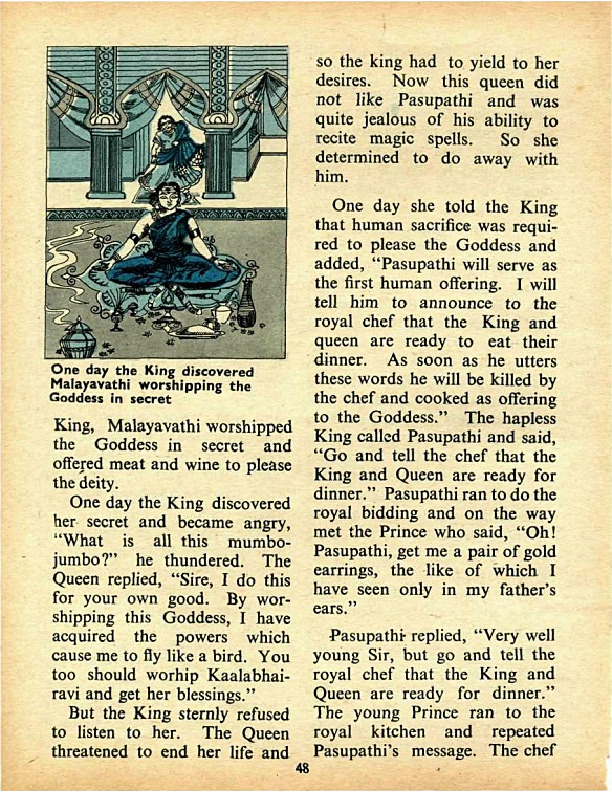 One day the King discovered Malayavathi worshipping the Goddess in secret

King, Malayavathi worshipped the Goddess in secret and offered meat and wine to please the deity.

One day the King discovered her secret and became angry, "What is all this mumbo-jumbo?" he thundered. The Queen replied, "Sire, I do this for your own good. By worshipping this Goddess, I have acquired the powers which cause me to fly like a bird. You too should worhip Kaalabhairavi and get her blessings."

But the King sternly refused to listen to her. The Queen threatened to end her life and so the king had to yield to her desires. Now this queen did not like Pasupathi and was quite jealous of his ability to recite magic spells. So she determined to do away with him.

One day she told the King that human sacrifice was required to please the Goddess and added, "Pasupathi will serve as the first human offering. I will tell him to announce to the royal chef that the King and queen are ready to eat their dinner. As soon as he utters these words he will be killed by the chef and cooked as offering to the Goddess." The hapless King called Pasupathi and said, "Go and tell the chef that the King and Queen are ready for dinner." Pasupathi ran to do the royal bidding and on the way met the Prince who said, "Oh! Pasupathi, get me a pair of gold earrings, the like of which I have seen only in my father's ears."

Pasupathi replied, "Very well young Sir, but go and tell the royal chef that the King and Queen are ready for dinner." The young Prince ran to the royal kitchen and repeated Pasupathi's message. The chef

48